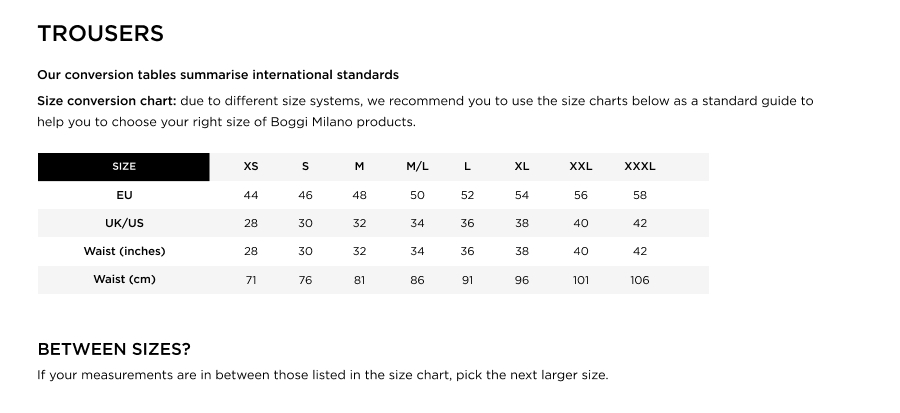 TROUSERS

Our conversion tables summarise international standards

Size conversion chart: due to different size systems, we recommend you to use the size charts below as a standard guide to help you to choose your right size of Boggi Milano products.

| SIZE | XS | S | M | M/L | L | XL | XXL | XXXL |
|---|---|---|---|---|---|---|---|---|
| EU | 44 | 46 | 48 | 50 | 52 | 54 | 56 | 58 |
| UK/US | 28 | 30 | 32 | 34 | 36 | 38 | 40 | 42 |
| Waist (inches) | 28 | 30 | 32 | 34 | 36 | 38 | 40 | 42 |
| Waist (cm) | 71 | 76 | 81 | 86 | 91 | 96 | 101 | 106 |

BETWEEN SIZES?

If your measurements are in between those listed in the size chart, pick the next larger size.